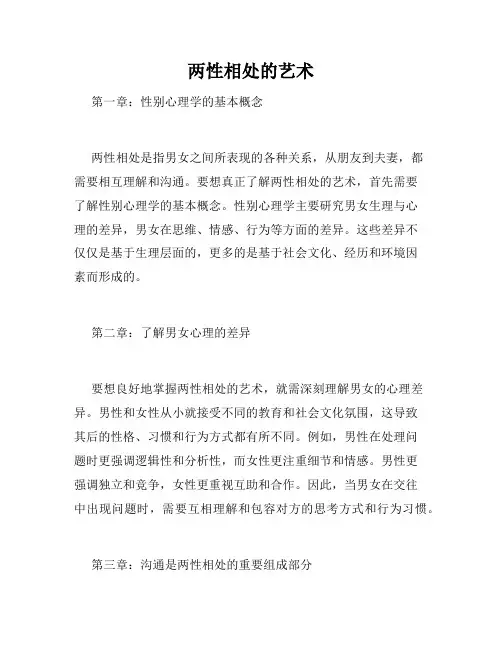 两性相处的艺术

第一章：性别心理学的基本概念

两性相处是指男女之间所表现的各种关系，从朋友到夫妻，都需要相互理解和沟通。要想真正了解两性相处的艺术，首先需要了解性别心理学的基本概念。性别心理学主要研究男女生理与心理的差异，男女在思维、情感、行为等方面的差异。这些差异不仅仅是基于生理层面的，更多的是基于社会文化、经历和环境因素而形成的。

第二章：了解男女心理的差异

要想良好地掌握两性相处的艺术，就需深刻理解男女的心理差异。男性和女性从小就接受不同的教育和社会文化氛围，这导致其后的性格、习惯和行为方式都有所不同。例如，男性在处理问题时更强调逻辑性和分析性，而女性更注重细节和情感。男性更强调独立和竞争，女性更重视互助和合作。因此，当男女在交往中出现问题时，需要互相理解和包容对方的思考方式和行为习惯。

第三章：沟通是两性相处的重要组成部分